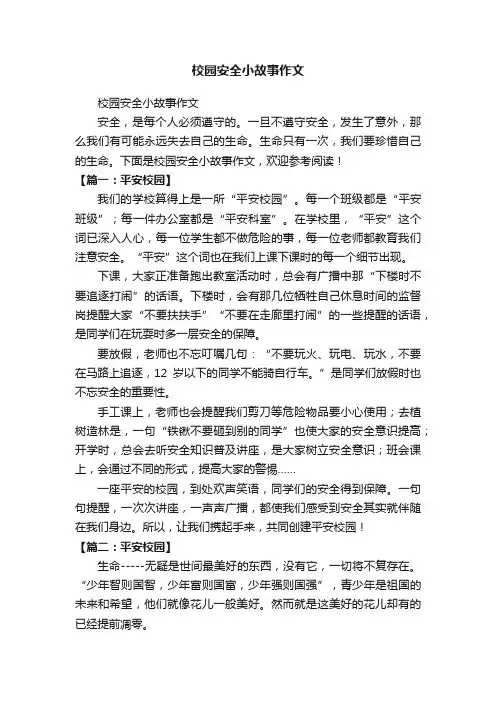 校园安全小故事作文

校园安全小故事作文

安全，是每个人必须遵守的。一旦不遵守安全，发生了意外，那么我们有可能永远失去自己的生命。生命只有一次，我们要珍惜自己的生命。下面是校园安全小故事作文，欢迎参考阅读！

【篇一：平安校园】

我们的学校算得上是一所“平安校园”。每一个班级都是“平安班级”；每一件办公室都是“平安科室”。在学校里，“平安”这个词已深入人心，每一位学生都不做危险的事，每一位老师都教育我们注意安全。“平安”这个词也在我们上课下课时的每一个细节出现。

下课，大家正准备跑出教室活动时，总会有广播中那“下楼时不要追逐打闹”的话语。下楼时，会有那几位牺牲自己休息时间的监督岗提醒大家“不要扶扶手”“不要在走廊里打闹”的一些提醒的话语，是同学们在玩耍时多一层安全的保障。

要放假，老师也不忘叮嘱几句：“不要玩火、玩电、玩水，不要在马路上追逐，12 岁以下的同学不能骑自行车。”是同学们放假时也不忘安全的重要性。

手工课上，老师也会提醒我们剪刀等危险物品要小心使用；去植树造林是，一句“铁锹不要砸到别的同学”也使大家的安全意识提高；开学时，总会去听安全知识普及讲座，是大家树立安全意识；班会课上，会通过不同的形式，提高大家的警惕……

一座平安的校园，到处欢声笑语，同学们的安全得到保障。一句句提醒，一次次讲座，一声声广播，都使我们感受到安全其实就伴随在我们身边。所以，让我们携起手来，共同创建平安校园！

【篇二：平安校园】

生命-----无疑是世间最美好的东西，没有它，一切将不复存在。“少年智则国智，少年富则国富，少年强则国强”，青少年是祖国的未来和希望，他们就像花儿一般美好。然而就是这美好的花儿却有的已经提前凋零。